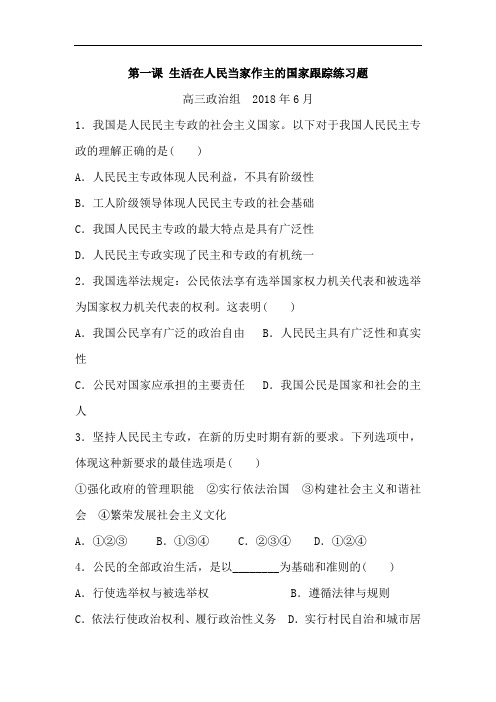 第一课 生活在人民当家作主的国家跟踪练习题

高三政治组 2018 年 6 月

1．我国是人民民主专政的社会主义国家。以下对于我国人民民主专政的理解正确的是(　　)

A．人民民主专政体现人民利益，不具有阶级性

B．工人阶级领导体现人民民主专政的社会基础

C．我国人民民主专政的最大特点是具有广泛性

D．人民民主专政实现了民主和专政的有机统一

2．我国选举法规定：公民依法享有选举国家权力机关代表和被选举为国家权力机关代表的权利。这表明(　　)

A．我国公民享有广泛的政治自由　　B．人民民主具有广泛性和真实性

C．公民对国家应承担的主要责任　　D．我国公民是国家和社会的主人

3．坚持人民民主专政，在新的历史时期有新的要求。下列选项中，体现这种新要求的最佳选项是(　　)

①强化政府的管理职能　②实行依法治国　③构建社会主义和谐社会　④繁荣发展社会主义文化

A．①②③　　B．①③④　　C．②③④　　D．①②④

4．公民的全部政治生活，是以________为基础和准则的(　　)

A．行使选举权与被选举权　　　　　B．遵循法律与规则

C．依法行使政治权利、履行政治性义务　D．实行村民自治和城市居